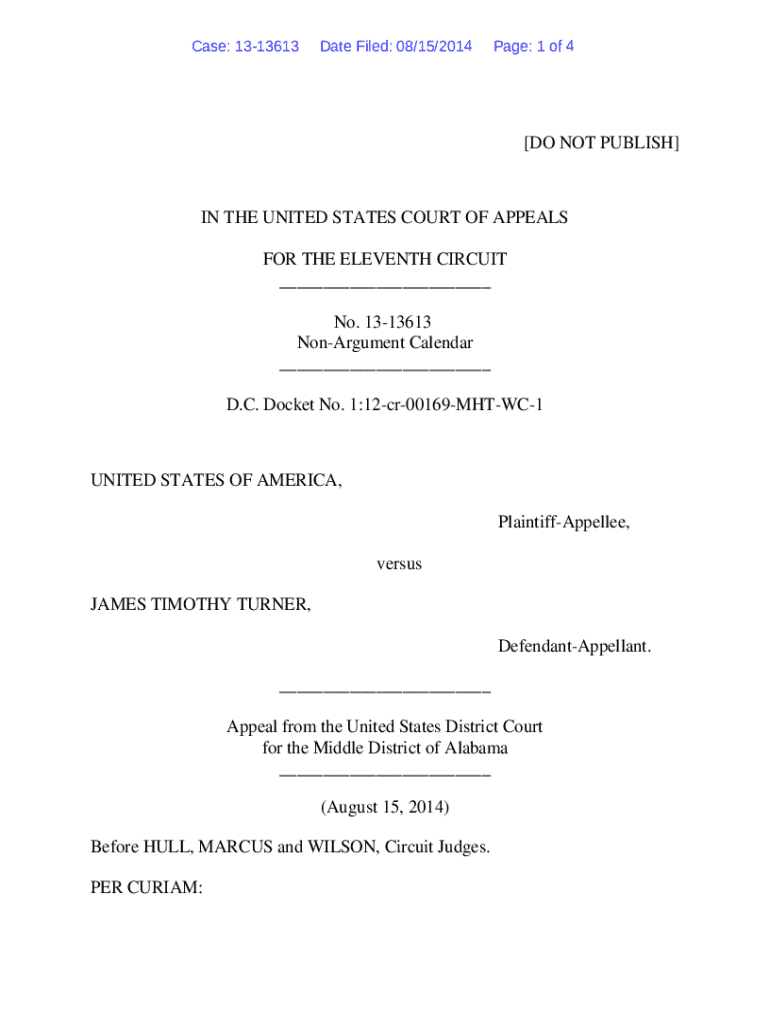 Case: 13-13613 Date Filed: 08/15/2014 Page: 1 of 4

[DO NOT PUBLISH]

IN THE UNITED STATES COURT OF APPEALS

FOR THE ELEVENTH CIRCUIT
________________________

No. 13-13613
Non-Argument Calendar
________________________

D.C. Docket No. 1:12-cr-00169-MHT-WC-1

UNITED STATES OF AMERICA,

Plaintiff-Appellee,

versus

JAMES TIMOTHY TURNER,

Defendant-Appellant.

________________________

Appeal from the United States District Court
for the Middle District of Alabama
________________________

(August 15, 2014)

Before HULL, MARCUS and WILSON, Circuit Judges.

PER CURIAM: